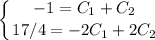 $\begin{cases} -1 = C_1 + C_2 \\ 17/4 = -2C_1 + 2C_2 \end{cases}$